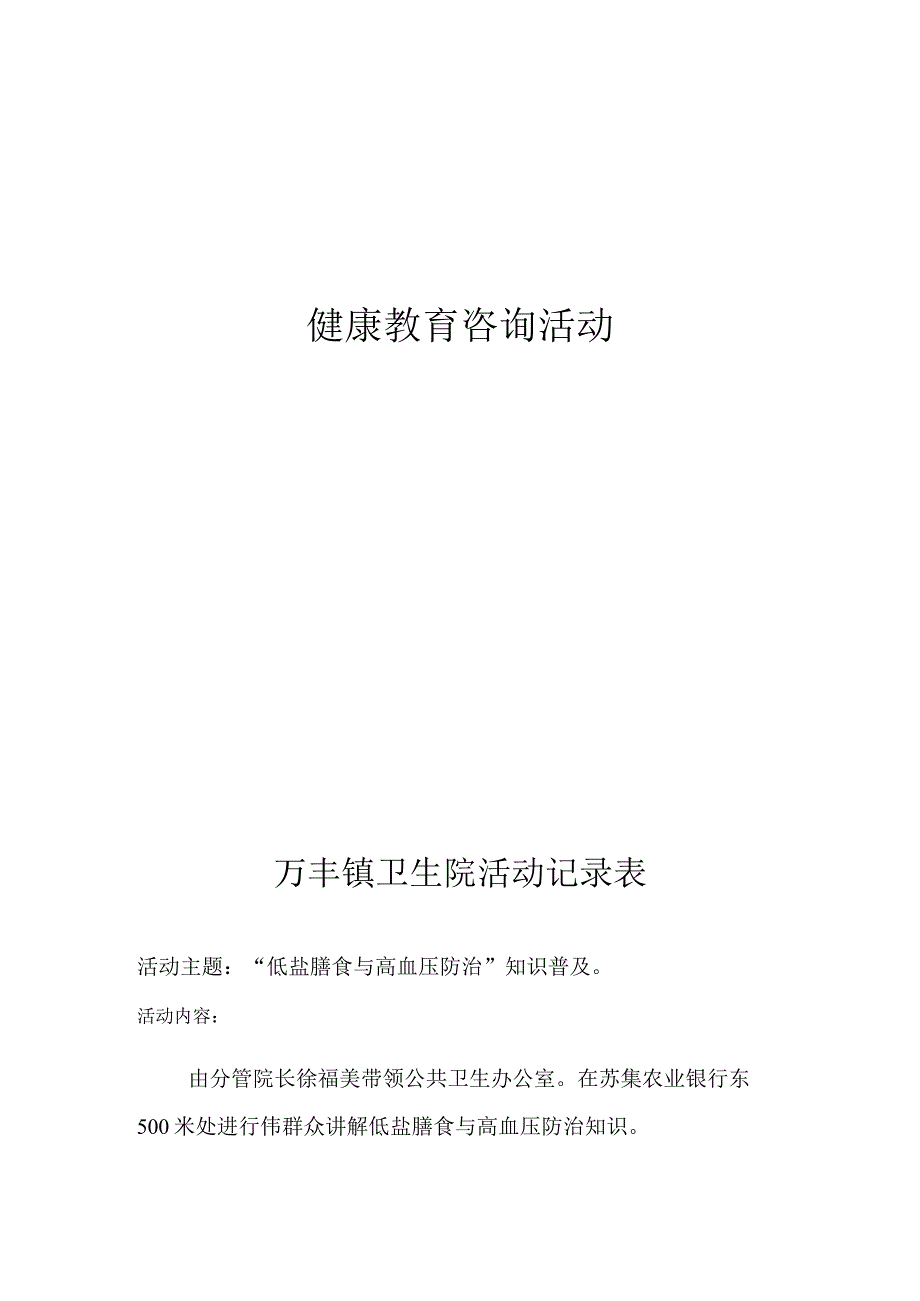 健康教育咨询活动

万丰镇卫生院活动记录表

活动主题：“低盐膳食与高血压防治”知识普及。

活动内容：

由分管院长徐福美带领公共卫生办公室。在苏集农业银行东500米处进行伟群众讲解低盐膳食与高血压防治知识。